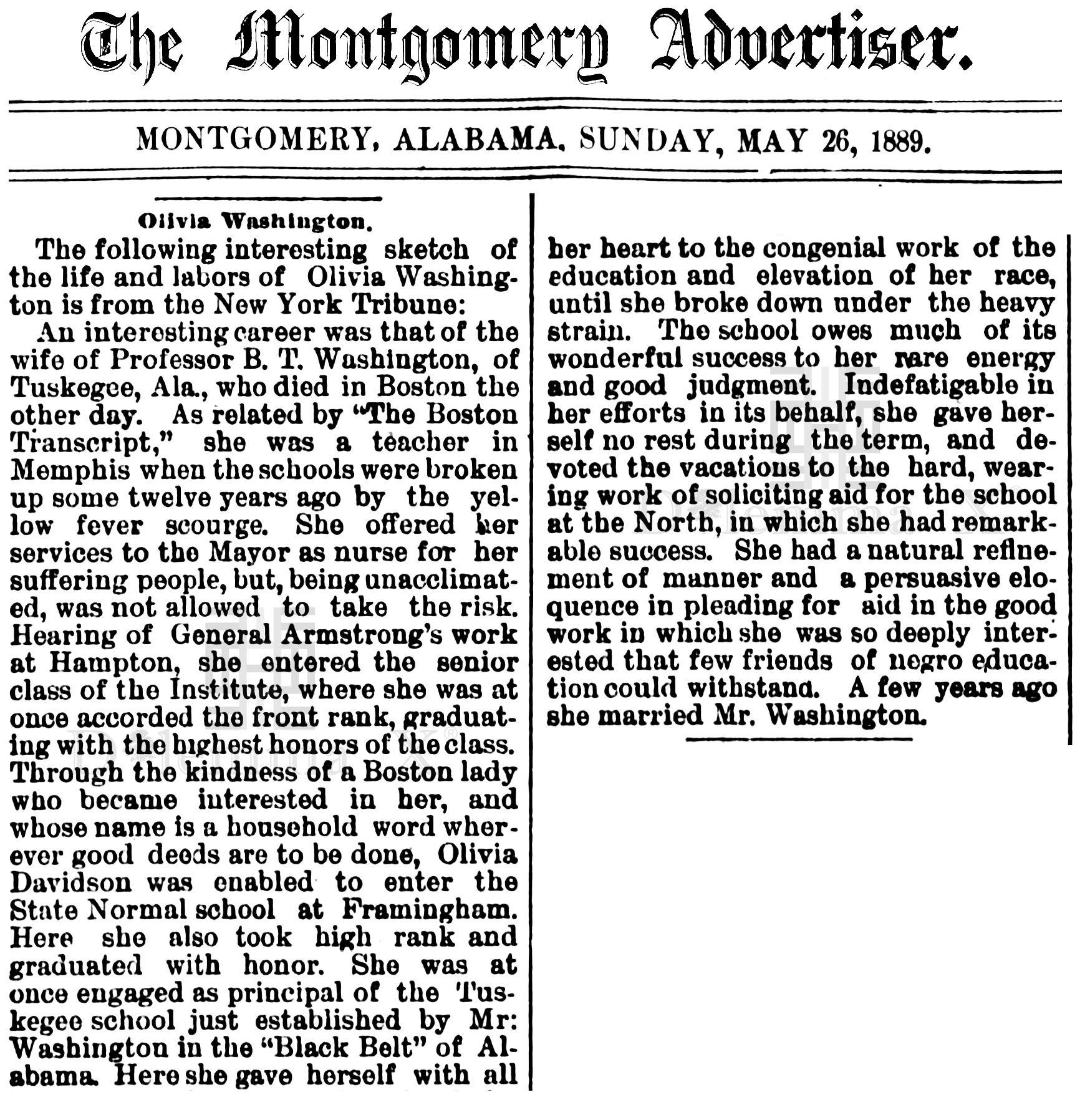 The Montgomery Advertiser.

MONTGOMERY, ALABAMA, SUNDAY, MAY 26, 1889.

Olivia Washington.

The following interesting sketch of the life and labors of Olivia Washington is from the New York Tribune:

An interesting career was that of the wife of Professor B. T. Washington, of Tuskegee, Ala., who died in Boston the other day. As related by "The Boston Transcript," she was a teacher in Memphis when the schools were broken up some twelve years ago by the yellow fever scourge. She offered her services to the Mayor as nurse for her suffering people, but, being unacclimated, was not allowed to take the risk. Hearing of General Armstrong's work at Hampton, she entered the senior class of the Institute, where she was at once accorded the front rank, graduating with the highest honors of the class. Through the kindness of a Boston lady who became interested in her, and whose name is a household word wherever good deeds are to be done, Olivia Davidson was enabled to enter the State Normal school at Framingham. Here she also took high rank and graduated with honor. She was at once engaged as principal of the Tuskegee school just established by Mr: Washington in the "Black Belt" of Alabama. Here she gave herself with all her heart to the congenial work of the education and elevation of her race, until she broke down under the heavy strain. The school owes much of its wonderful success to her rare energy and good judgment. Indefatigable in her efforts in its behalf, she gave herself no rest during the term, and devoted the vacations to the hard, wearing work of soliciting aid for the school at the North, in which she had remarkable success. She had a natural refinement of manner and a persuasive eloquence in pleading for aid in the good work in which she was so deeply interested that few friends of negro education could withstand. A few years ago she married Mr. Washington.